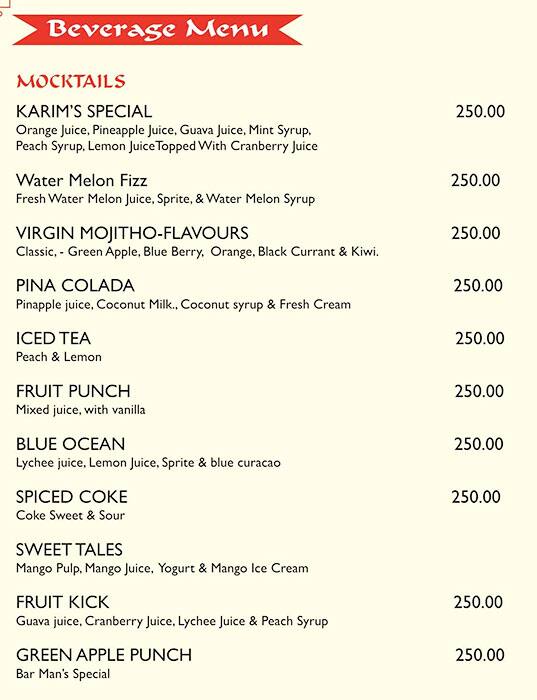 Beverage Menu

MOCKTAILS

KARIM'S SPECIAL 250.00
Orange Juice, Pineapple Juice, Guava Juice, Mint Syrup, Peach Syrup, Lemon JuiceTopped With Cranberry Juice

Water Melon Fizz 250.00
Fresh Water Melon Juice, Sprite, & Water Melon Syrup

VIRGIN MOJITHO-FLAVOURS 250.00
Classic, - Green Apple, Blue Berry, Orange, Black Currant & Kiwi.

PINA COLADA 250.00
Pinapple juice, Coconut Milk., Coconut syrup & Fresh Cream

ICED TEA 250.00
Peach & Lemon

FRUIT PUNCH 250.00
Mixed juice, with vanilla

BLUE OCEAN 250.00
Lychee juice, Lemon Juice, Sprite & blue curacao

SPICED COKE 250.00
Coke Sweet & Sour

SWEET TALES
Mango Pulp, Mango Juice, Yogurt & Mango Ice Cream

FRUIT KICK 250.00
Guava juice, Cranberry Juice, Lychee Juice & Peach Syrup

GREEN APPLE PUNCH 250.00
Bar Man's Special